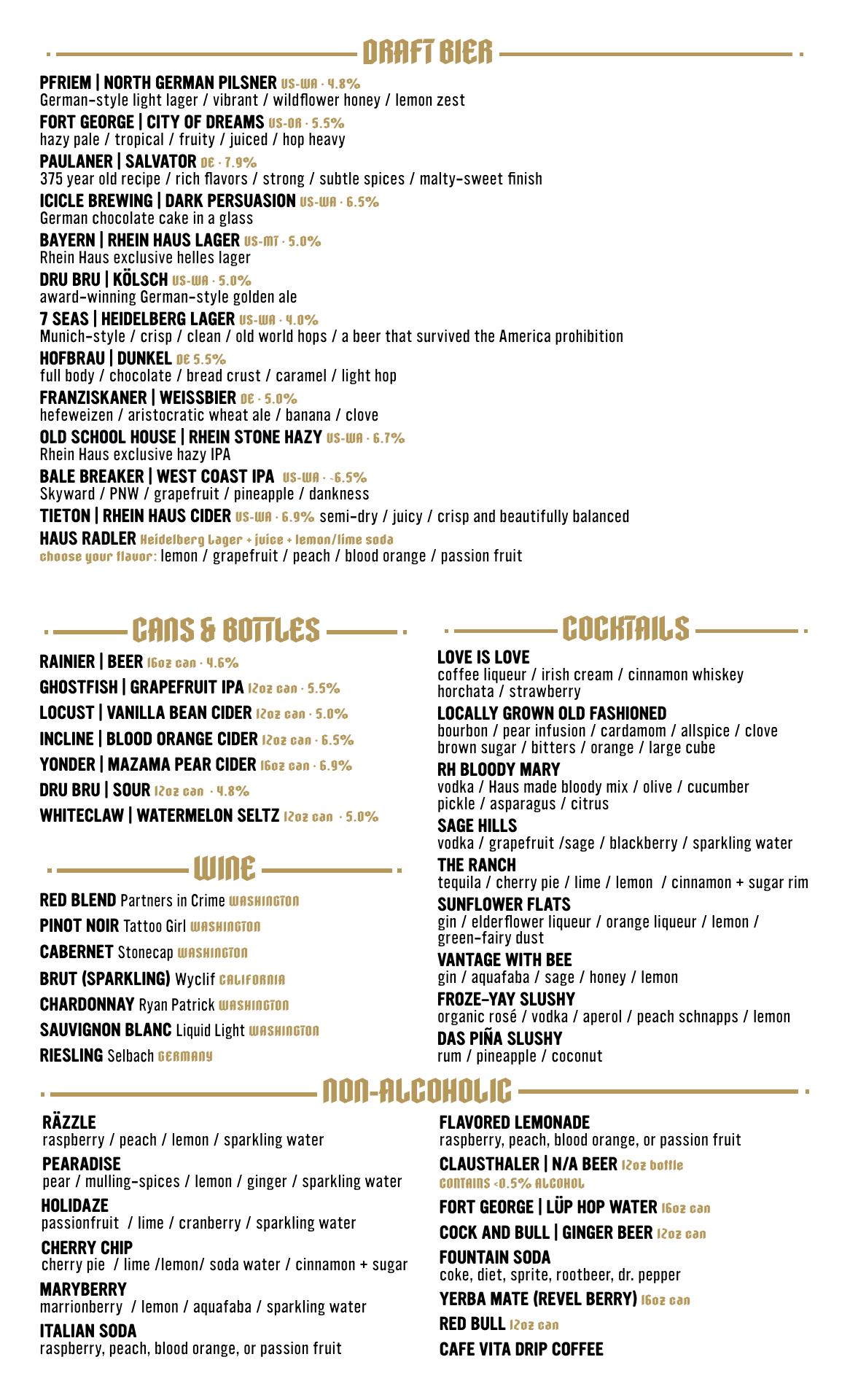 DRAFT BIER

PFRIEM | NORTH GERMAN PILSNER US-WA · 4.8%
German-style light lager / vibrant / wildflower honey / lemon zest

FORT GEORGE | CITY OF DREAMS US-OR · 5.5%
hazy pale / tropical / fruity / juiced / hop heavy

PAULANER | SALVATOR DE · 7.9%
375 year old recipe / rich flavors / strong / subtle spices / malty-sweet finish

ICICLE BREWING | DARK PERSUASION US-WA · 6.5%
German chocolate cake in a glass

BAYERN | RHEIN HAUS LAGER US-MT · 5.0%
Rhein Haus exclusive helles lager

DRU BRU | KÖLSCH US-WA · 5.0%
award-winning German-style golden ale

7 SEAS | HEIDELBERG LAGER US-WA · 4.0%
Munich-style / crisp / clean / old world hops / a beer that survived the America prohibition

HOFBRAU | DUNKEL DE 5.5%
full body / chocolate / bread crust / caramel / light hop

FRANZISKANER | WEISSBIER DE · 5.0%
hefeweizen / aristocratic wheat ale / banana / clove

OLD SCHOOL HOUSE | RHEIN STONE HAZY US-WA · 6.7%
Rhein Haus exclusive hazy IPA

BALE BREAKER | WEST COAST IPA US-WA · -6.5%
Skyward / PNW / grapefruit / pineapple / dankness

TIETON | RHEIN HAUS CIDER US-WA · 6.9% semi-dry / juicy / crisp and beautifully balanced

HAUS RADLER Heidelberg Lager + juice + lemon/lime soda
choose your flavor: lemon / grapefruit / peach / blood orange / passion fruit

CANS & BOTTLES

RAINIER | BEER 16oz can · 4.6%
GHOSTFISH | GRAPEFRUIT IPA 12oz can · 5.5%
LOCUST | VANILLA BEAN CIDER 12oz can · 5.0%
INCLINE | BLOOD ORANGE CIDER 12oz can · 6.5%
YONDER | MAZAMA PEAR CIDER 16oz can · 6.9%
DRU BRU | SOUR 12oz can · 4.8%
WHITECLAW | WATERMELON SELTZ 12oz can · 5.0%

WINE

RED BLEND Partners in Crime WASHINGTON
PINOT NOIR Tattoo Girl WASHINGTON
CABERNET Stonecap WASHINGTON
BRUT (SPARKLING) Wyclif CALIFORNIA
CHARDONNAY Ryan Patrick WASHINGTON
SAUVIGNON BLANC Liquid Light WASHINGTON
RIESLING Selbach GERMANY

COCKTAILS

LOVE IS LOVE
coffee liqueur / irish cream / cinnamon whiskey horchata / strawberry

LOCALLY GROWN OLD FASHIONED
bourbon / pear infusion / cardamom / allspice / clove brown sugar / bitters / orange / large cube

RH BLOODY MARY
vodka / Haus made bloody mix / olive / cucumber pickle / asparagus / citrus

SAGE HILLS
vodka / grapefruit /sage / blackberry / sparkling water

THE RANCH
tequila / cherry pie / lime / lemon / cinnamon + sugar rim

SUNFLOWER FLATS
gin / elderflower liqueur / orange liqueur / lemon / green-fairy dust

VANTAGE WITH BEE
gin / aquafaba / sage / honey / lemon

FROZE-YAY SLUSHY
organic rosé / vodka / aperol / peach schnapps / lemon

DAS PIÑA SLUSHY
rum / pineapple / coconut

NON-ALCOHOLIC

RÄZZLE
raspberry / peach / lemon / sparkling water

PEARADISE
pear / mulling-spices / lemon / ginger / sparkling water

HOLIDAZE
passionfruit / lime / cranberry / sparkling water

CHERRY CHIP
cherry pie / lime /lemon/ soda water / cinnamon + sugar

MARYBERRY
marrionberry / lemon / aquafaba / sparkling water

ITALIAN SODA
raspberry, peach, blood orange, or passion fruit

FLAVORED LEMONADE
raspberry, peach, blood orange, or passion fruit

CLAUSTHALER | N/A BEER 12oz bottle
CONTAINS <0.5% ALCOHOL

FORT GEORGE | LÜP HOP WATER 16oz can

COCK AND BULL | GINGER BEER 12oz can

FOUNTAIN SODA
coke, diet, sprite, rootbeer, dr. pepper

YERBA MATE (REVEL BERRY) 16oz can

RED BULL 12oz can

CAFE VITA DRIP COFFEE